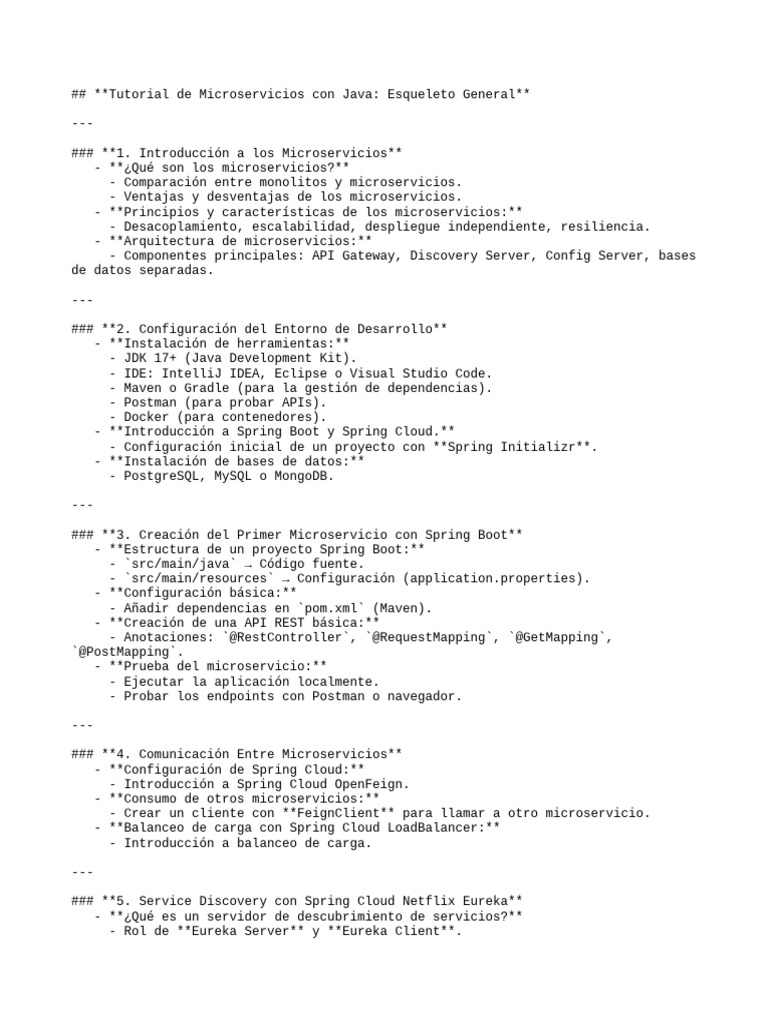 ## **Tutorial de Microservicios con Java: Esqueleto General**

---

### **1. Introducción a los Microservicios**
- **¿Qué son los microservicios?**
- Comparación entre monolitos y microservicios.
- Ventajas y desventajas de los microservicios.
- **Principios y características de los microservicios:**
- Desacoplamiento, escalabilidad, despliegue independiente, resiliencia.
- **Arquitectura de microservicios:**
- Componentes principales: API Gateway, Discovery Server, Config Server, bases de datos separadas.

---

### **2. Configuración del Entorno de Desarrollo**
- **Instalación de herramientas:**
- JDK 17+ (Java Development Kit).
- IDE: IntelliJ IDEA, Eclipse o Visual Studio Code.
- Maven o Gradle (para la gestión de dependencias).
- Postman (para probar APIs).
- Docker (para contenedores).
- **Introducción a Spring Boot y Spring Cloud.**
- Configuración inicial de un proyecto con **Spring Initializr**.
- **Instalación de bases de datos:**
- PostgreSQL, MySQL o MongoDB.

---

### **3. Creación del Primer Microservicio con Spring Boot**
- **Estructura de un proyecto Spring Boot:**
- `src/main/java` → Código fuente.
- `src/main/resources` → Configuración (application.properties).
- **Configuración básica:**
- Añadir dependencias en `pom.xml` (Maven).
- **Creación de una API REST básica:**
- Anotaciones: `@RestController`, `@RequestMapping`, `@GetMapping`, `@PostMapping`.
- **Prueba del microservicio:**
- Ejecutar la aplicación localmente.
- Probar los endpoints con Postman o navegador.

---

### **4. Comunicación Entre Microservicios**
- **Configuración de Spring Cloud:**
- Introducción a Spring Cloud OpenFeign.
- **Consumo de otros microservicios:**
- Crear un cliente con **FeignClient** para llamar a otro microservicio.
- **Balanceo de carga con Spring Cloud LoadBalancer:**
- Introducción a balanceo de carga.

---

### **5. Service Discovery con Spring Cloud Netflix Eureka**
- **¿Qué es un servidor de descubrimiento de servicios?**
- Rol de **Eureka Server** y **Eureka Client**.